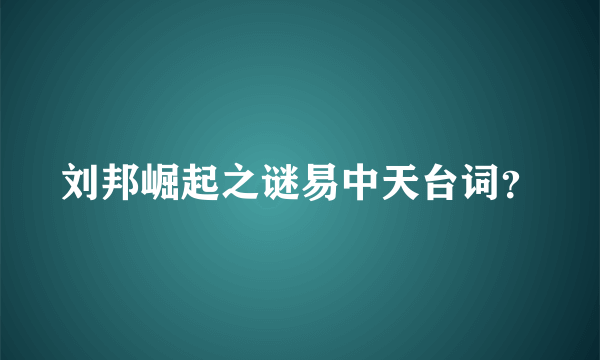 刘邦崛起之谜易中天台词?